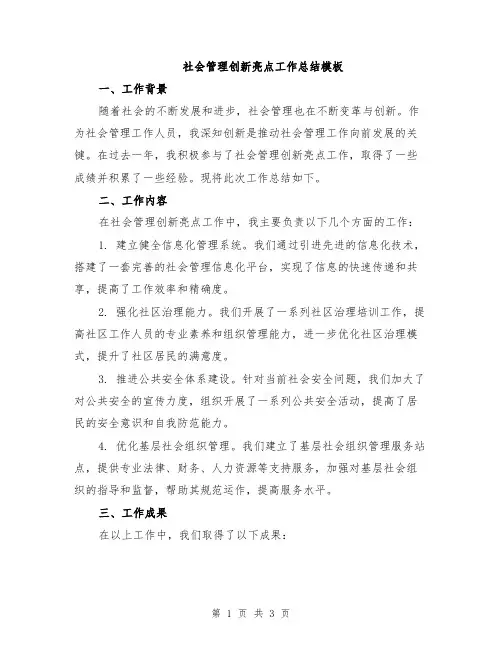 社会管理创新亮点工作总结模板

一、工作背景

随着社会的不断发展和进步，社会管理也在不断变革与创新。作为社会管理工作人员，我深知创新是推动社会管理工作向前发展的关键。在过去一年，我积极参与了社会管理创新亮点工作，取得了一些成绩并积累了一些经验。现将此次工作总结如下。

二、工作内容

在社会管理创新亮点工作中，我主要负责以下几个方面的工作：

1. 建立健全信息化管理系统。我们通过引进先进的信息化技术，搭建了一套完善的社会管理信息化平台，实现了信息的快速传递和共享，提高了工作效率和精确度。

2. 强化社区治理能力。我们开展了一系列社区治理培训工作，提高社区工作人员的专业素养和组织管理能力，进一步优化社区治理模式，提升了社区居民的满意度。

3. 推进公共安全体系建设。针对当前社会安全问题，我们加大了对公共安全的宣传力度，组织开展了一系列公共安全活动，提高了居民的安全意识和自我防范能力。

4. 优化基层社会组织管理。我们建立了基层社会组织管理服务站点，提供专业法律、财务、人力资源等支持服务，加强对基层社会组织的指导和监督，帮助其规范运作，提高服务水平。

三、工作成果

在以上工作中，我们取得了以下成果：

第 1 页 共 3 页